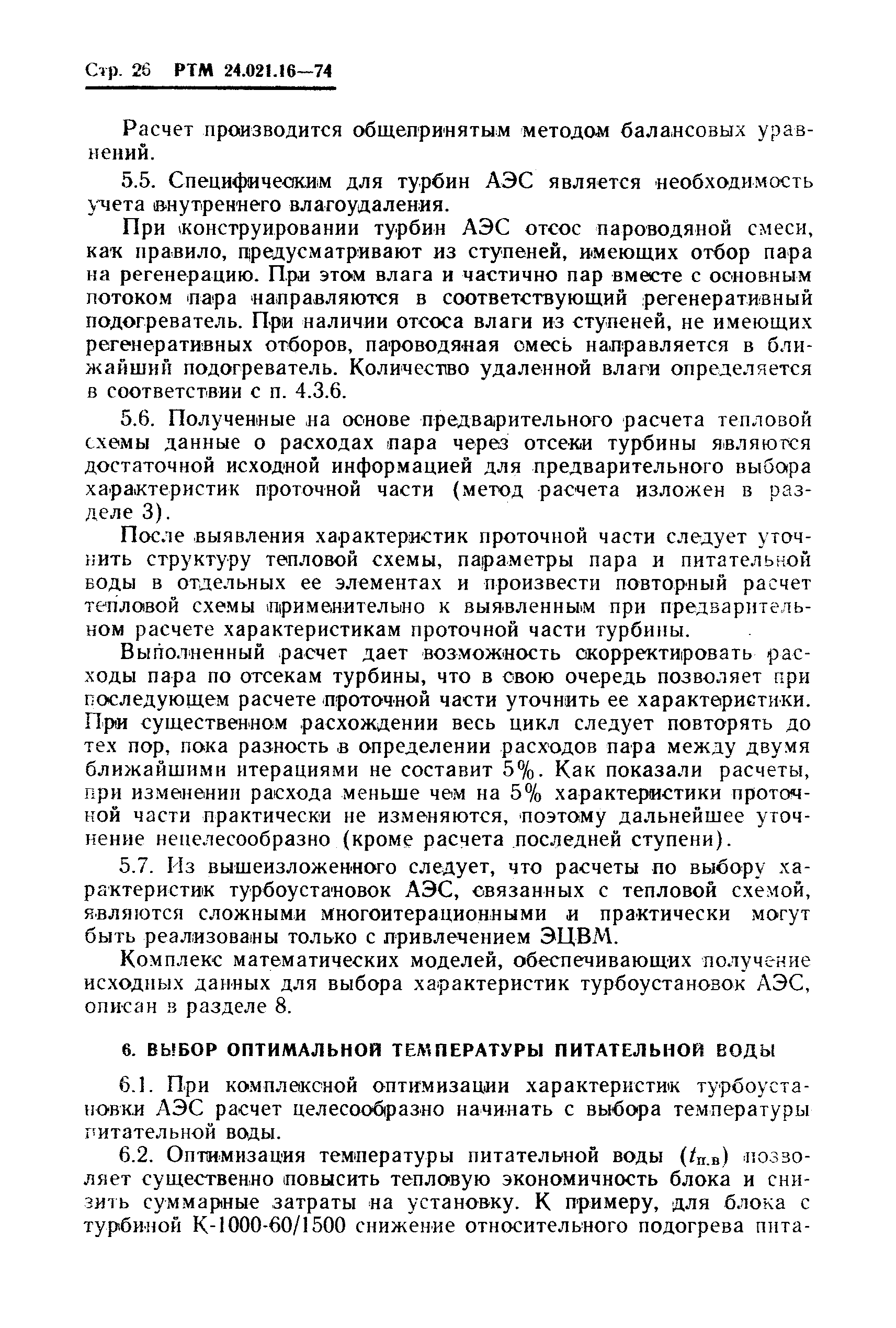 Стр. 26 РТМ 24.021.16—74

Расчет производится общепринятым методом балансовых уравнений.

5.5. Специфическим для турбин АЭС является необходимость учета внутреннего влагоудаления.

При конструировании турбин АЭС отсос пароводяной смеси, как правило, предусматривают из ступеней, имеющих отбор пара на регенерацию. При этом влага и частично пар вместе с основным потоком пара направляются в соответствующий регенеративный подогреватель. При наличии отсоса влаги из ступеней, не имеющих регенеративных отборов, пароводяная смесь направляется в ближайший подогреватель. Количество удаленной влаги определяется в соответствии с п. 4.3.6.

5.6. Полученные на основе предварительного расчета тепловой схемы данные о расходах пара через отсеки турбины являются достаточной исходной информацией для предварительного выбора характеристик проточной части (метод расчета изложен в разделе 3).

После выявления характеристик проточной части следует уточнить структуру тепловой схемы, параметры пара и питательной воды в отдельных ее элементах и произвести повторный расчет тепловой схемы применительно к выявленным при предварительном расчете характеристикам проточной части турбины.

Выполненный расчет дает возможность скорректировать расходы пара по отсекам турбины, что в свою очередь позволяет при последующем расчете проточной части уточнить ее характеристики. При существенном расхождении весь цикл следует повторять до тех пор, пока разность в определении расходов пара между двумя ближайшими итерациями не составит 5%. Как показали расчеты, при изменении расхода меньше чем на 5% характеристики проточной части практически не изменяются, поэтому дальнейшее уточнение нецелесообразно (кроме расчета последней ступени).

5.7. Из вышеизложенного следует, что расчеты по выбору характеристик турбоустановок АЭС, связанных с тепловой схемой, являются сложными многоитерационными и практически могут быть реализованы только с привлечением ЭЦВМ.

Комплекс математических моделей, обеспечивающих получение исходных данных для выбора характеристик турбоустановок АЭС, описан в разделе 8.

6. ВЫБОР ОПТИМАЛЬНОЙ ТЕМПЕРАТУРЫ ПИТАТЕЛЬНОЙ ВОДЫ

6.1. При комплексной оптимизации характеристик турбоустановки АЭС расчет целесообразно начинать с выбора температуры питательной воды.

6.2. Оптимизация температуры питательной воды ($t_{п.в}$) позволяет существенно повысить тепловую экономичность блока и снизить суммарные затраты на установку. К примеру, для блока с турбиной К-1000-60/1500 снижение относительного подогрева пита-